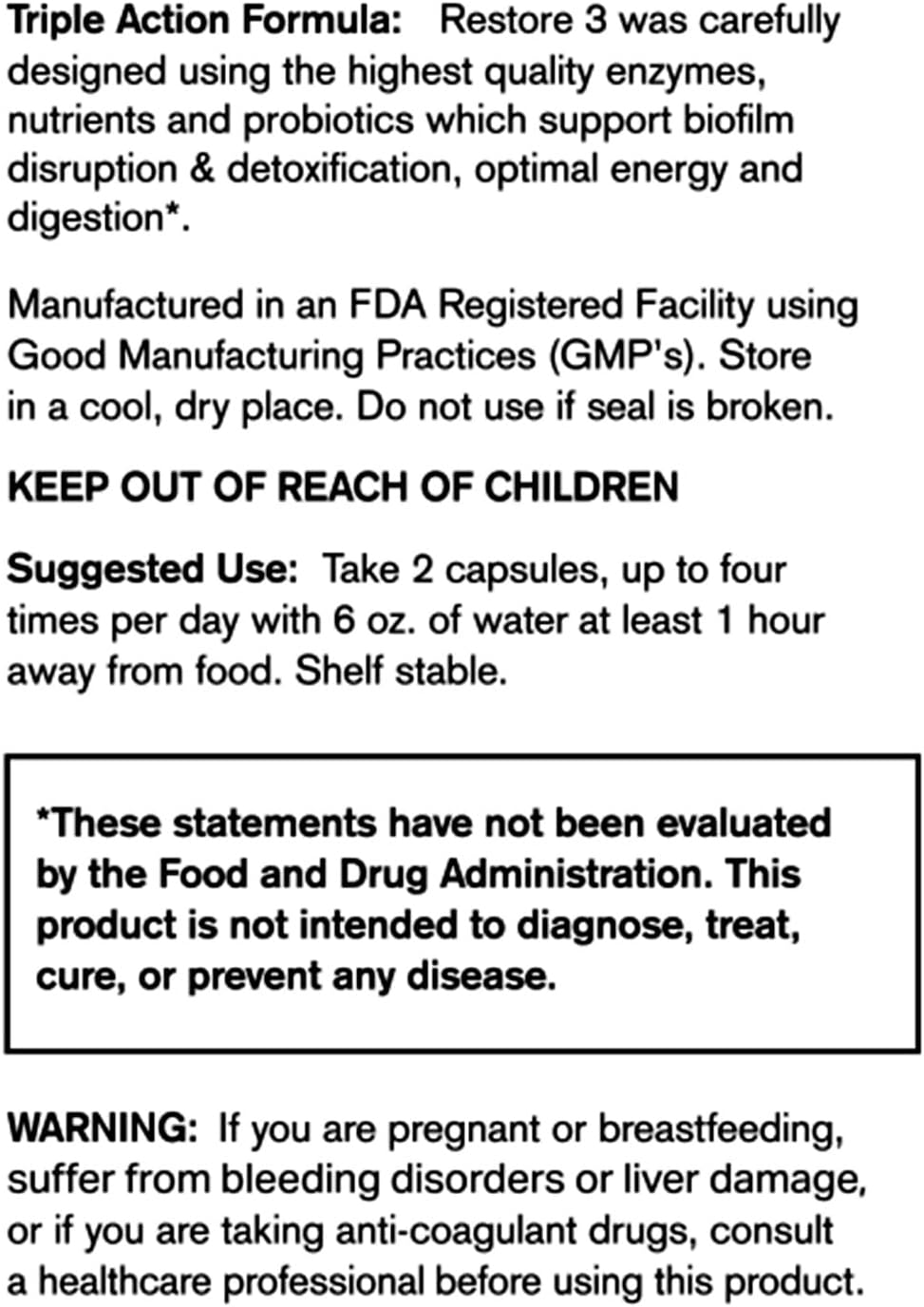 Triple Action Formula: Restore 3 was carefully designed using the highest quality enzymes, nutrients and probiotics which support biofilm disruption & detoxification, optimal energy and digestion*.

Manufactured in an FDA Registered Facility using Good Manufacturing Practices (GMP's). Store in a cool, dry place. Do not use if seal is broken.

KEEP OUT OF REACH OF CHILDREN

Suggested Use: Take 2 capsules, up to four times per day with 6 oz. of water at least 1 hour away from food. Shelf stable.

*These statements have not been evaluated by the Food and Drug Administration. This product is not intended to diagnose, treat, cure, or prevent any disease.

WARNING: If you are pregnant or breastfeeding, suffer from bleeding disorders or liver damage, or if you are taking anti-coagulant drugs, consult a healthcare professional before using this product.